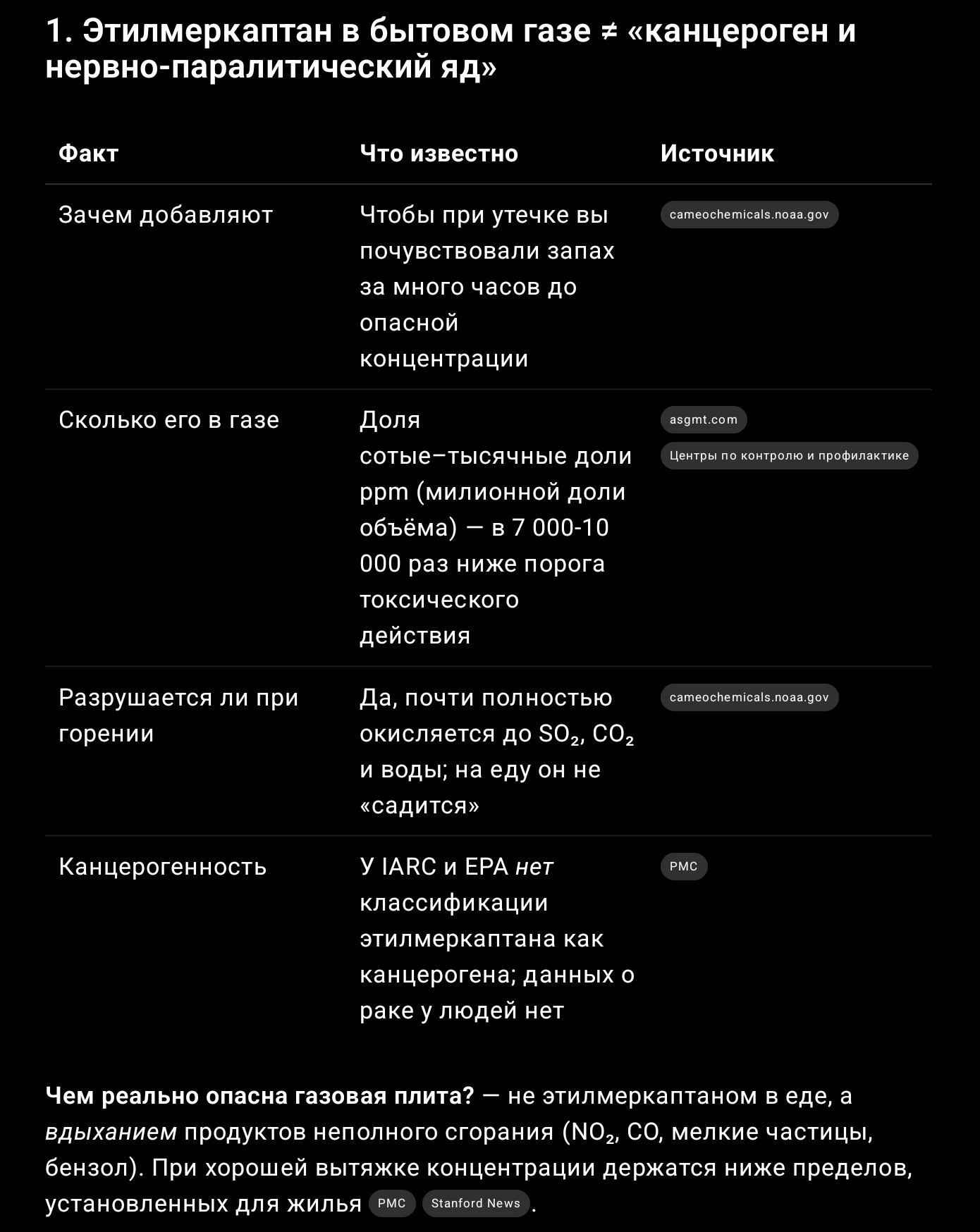 1. Этилмеркаптан в бытовом газе ≠ «канцероген и нервно-паралитический яд»

| Факт | Что известно | Источник |
|---|---|---|
| Зачем добавляют | Чтобы при утечке вы почувствовали запах за много часов до опасной концентрации | cameochemicals.noaa.gov |
| Сколько его в газе | Доля сотые–тысячные доли ppm (милионной доли объёма) — в 7 000-10 000 раз ниже порога токсического действия | asgmt.com Центры по контролю и профилактике |
| Разрушается ли при горении | Да, почти полностью окисляется до $SO_2$, $CO_2$ и воды; на еду он не «садится» | cameochemicals.noaa.gov |
| Канцерогенность | У IARC и EPA нет классификации этилмеркаптана как канцерогена; данных о раке у людей нет | PMC |

Чем реально опасна газовая плита? — не этилмеркаптаном в еде, а вдыханием продуктов неполного сгорания ($NO_2$, CO, мелкие частицы, бензол). При хорошей вытяжке концентрации держатся ниже пределов, установленных для жилья PMC Stanford News.